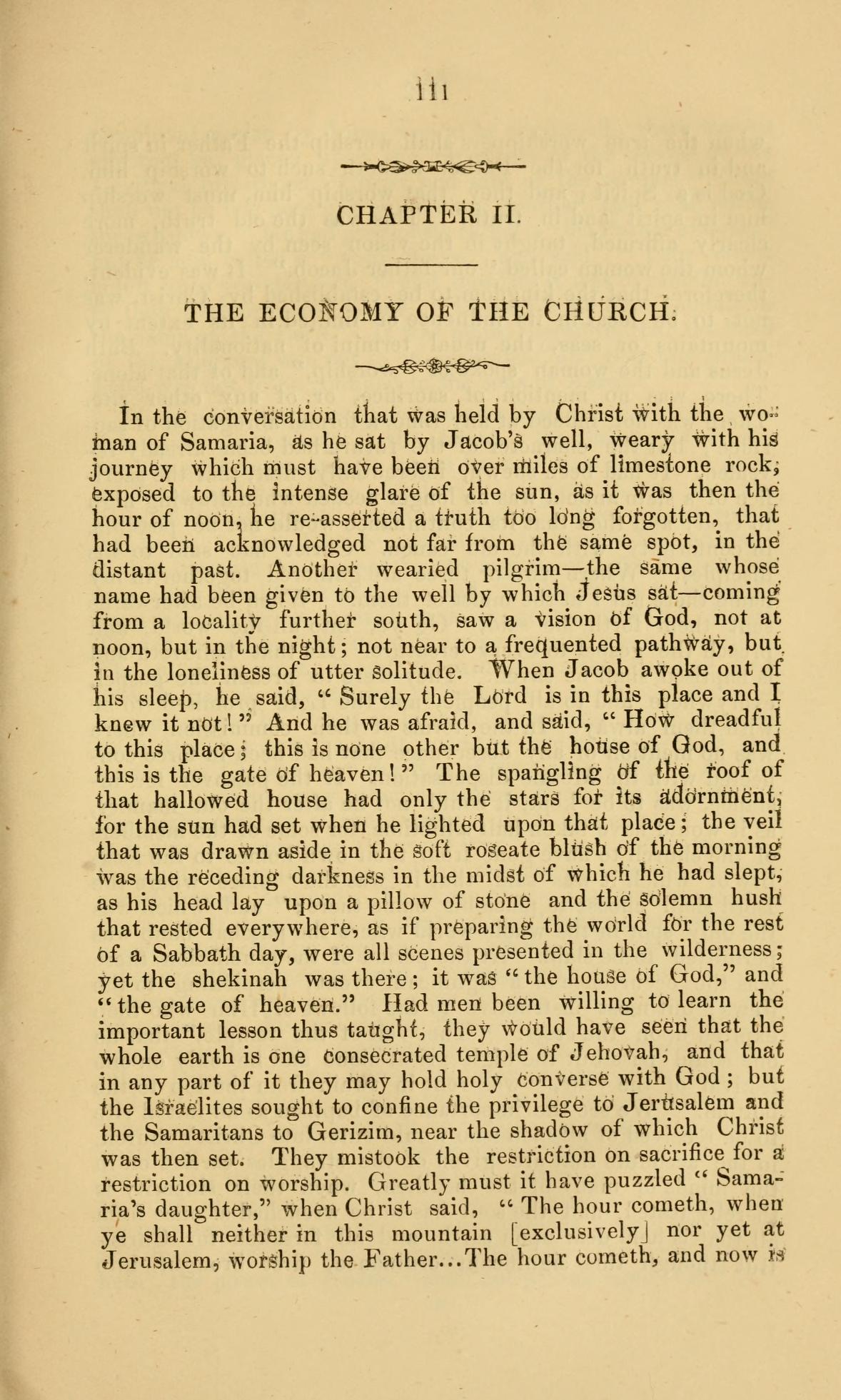 111

CHAPTER II.

THE ECONOMY OF THE CHURCH.

In the conversation that was held by Christ with the woman of Samaria, as he sat by Jacob's well, weary with his journey which must have been over miles of limestone rock, exposed to the intense glare of the sun, as it was then the hour of noon, he re-asserted a truth too long forgotten, that had been acknowledged not far from the same spot, in the distant past. Another wearied pilgrim—the same whose name had been given to the well by which Jesus sat—coming from a locality further south, saw a vision of God, not at noon, but in the night; not near to a frequented pathway, but in the loneliness of utter solitude. When Jacob awoke out of his sleep, he said, "Surely the Lord is in this place and I knew it not!" And he was afraid, and said, "How dreadful to this place; this is none other but the house of God, and this is the gate of heaven!" The spangling of the roof of that hallowed house had only the stars for its adornment, for the sun had set when he lighted upon that place; the veil that was drawn aside in the soft roseate blush of the morning was the receding darkness in the midst of which he had slept, as his head lay upon a pillow of stone and the solemn hush that rested everywhere, as if preparing the world for the rest of a Sabbath day, were all scenes presented in the wilderness; yet the shekinah was there; it was "the house of God," and "the gate of heaven." Had men been willing to learn the important lesson thus taught, they would have seen that the whole earth is one consecrated temple of Jehovah, and that in any part of it they may hold holy converse with God; but the Israelites sought to confine the privilege to Jerusalem and the Samaritans to Gerizim, near the shadow of which Christ was then set. They mistook the restriction on sacrifice for a restriction on worship. Greatly must it have puzzled "Samaria's daughter," when Christ said, "The hour cometh, when ye shall neither in this mountain [exclusively] nor yet at Jerusalem, worship the Father...The hour cometh, and now is